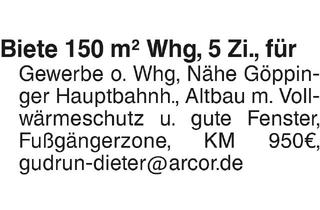 Biete 150 m² Whg, 5 Zi., für Gewerbe o. Whg, Nähe Göppinger Hauptbahnh., Altbau m. Vollwärmeschutz u. gute Fenster, Fußgängerzone, KM 950€, gudrun-dieter@arcor.de